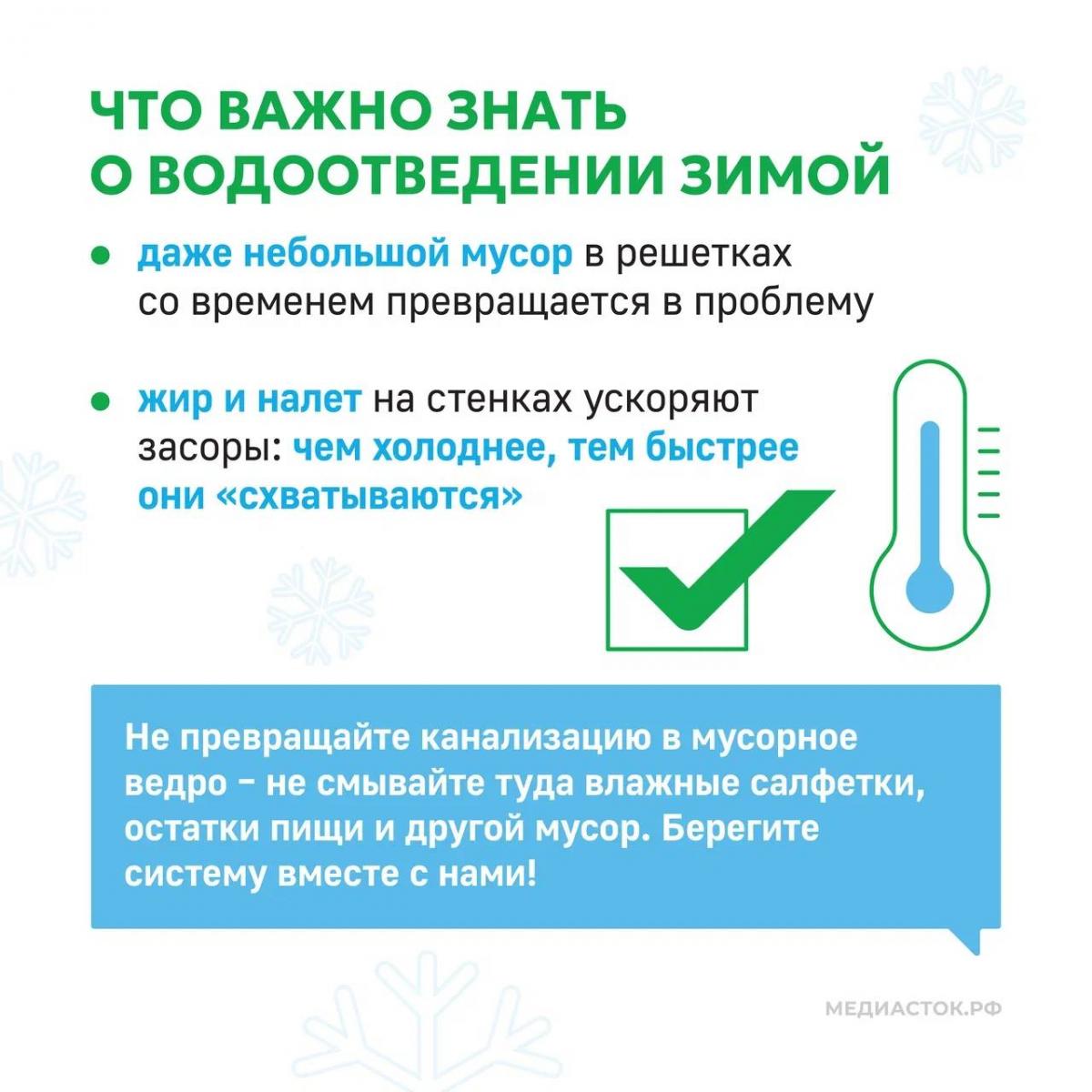 ЧТО ВАЖНО ЗНАТЬ О ВОДООТВЕДЕНИИ ЗИМОЙ

• даже небольшой мусор в решетках со временем превращается в проблему

• жир и налет на стенках ускоряют засоры: чем холоднее, тем быстрее они «схватываются»

Не превращайте канализацию в мусорное ведро – не смывайте туда влажные салфетки, остатки пищи и другой мусор. Берегите систему вместе с нами!

МЕДИАСТОК.РФ